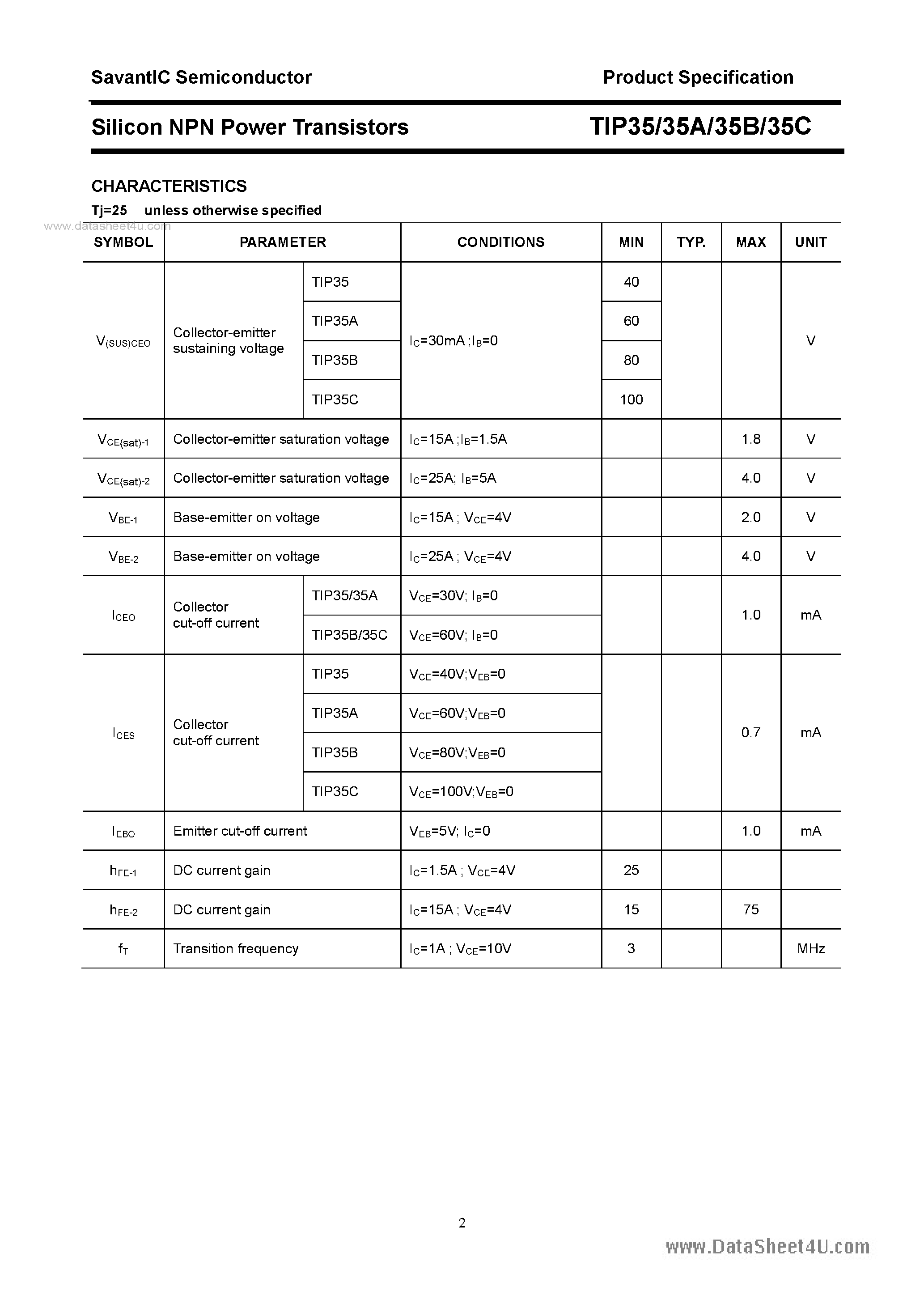 SavantIC Semiconductor

Product Specification

Silicon NPN Power Transistors

TIP35/35A/35B/35C

CHARACTERISTICS

Tj=25 unless otherwise specified

www.datasheet4u.com

| SYMBOL | PARAMETER | | CONDITIONS | MIN | TYP. | MAX | UNIT |
|---|---|---|---|---|---|---|---|
| $V_{(SUS)CEO}$ | Collector-emitter sustaining voltage | TIP35 | $I_C$=30mA ;$I_B$=0 | 40 | | | V |
| | | TIP35A | | 60 | | | |
| | | TIP35B | | 80 | | | |
| | | TIP35C | | 100 | | | |
| $V_{CE(sat)-1}$ | Collector-emitter saturation voltage | | $I_C$=15A ;$I_B$=1.5A | | | 1.8 | V |
| $V_{CE(sat)-2}$ | Collector-emitter saturation voltage | | $I_C$=25A; $I_B$=5A | | | 4.0 | V |
| $V_{BE-1}$ | Base-emitter on voltage | | $I_C$=15A ; $V_{CE}$=4V | | | 2.0 | V |
| $V_{BE-2}$ | Base-emitter on voltage | | $I_C$=25A ; $V_{CE}$=4V | | | 4.0 | V |
| $I_{CEO}$ | Collector cut-off current | TIP35/35A | $V_{CE}$=30V; $I_B$=0 | | | 1.0 | mA |
| | | TIP35B/35C | $V_{CE}$=60V; $I_B$=0 | | | | |
| $I_{CES}$ | Collector cut-off current | TIP35 | $V_{CE}$=40V;$V_{EB}$=0 | | | 0.7 | mA |
| | | TIP35A | $V_{CE}$=60V;$V_{EB}$=0 | | | | |
| | | TIP35B | $V_{CE}$=80V;$V_{EB}$=0 | | | | |
| | | TIP35C | $V_{CE}$=100V;$V_{EB}$=0 | | | | |
| $I_{EBO}$ | Emitter cut-off current | | $V_{EB}$=5V; $I_C$=0 | | | 1.0 | mA |
| $h_{FE-1}$ | DC current gain | | $I_C$=1.5A ; $V_{CE}$=4V | 25 | | | |
| $h_{FE-2}$ | DC current gain | | $I_C$=15A ; $V_{CE}$=4V | 15 | | 75 | |
| $f_T$ | Transition frequency | | $I_C$=1A ; $V_{CE}$=10V | 3 | | | MHz |

2

www.DataSheet4U.com